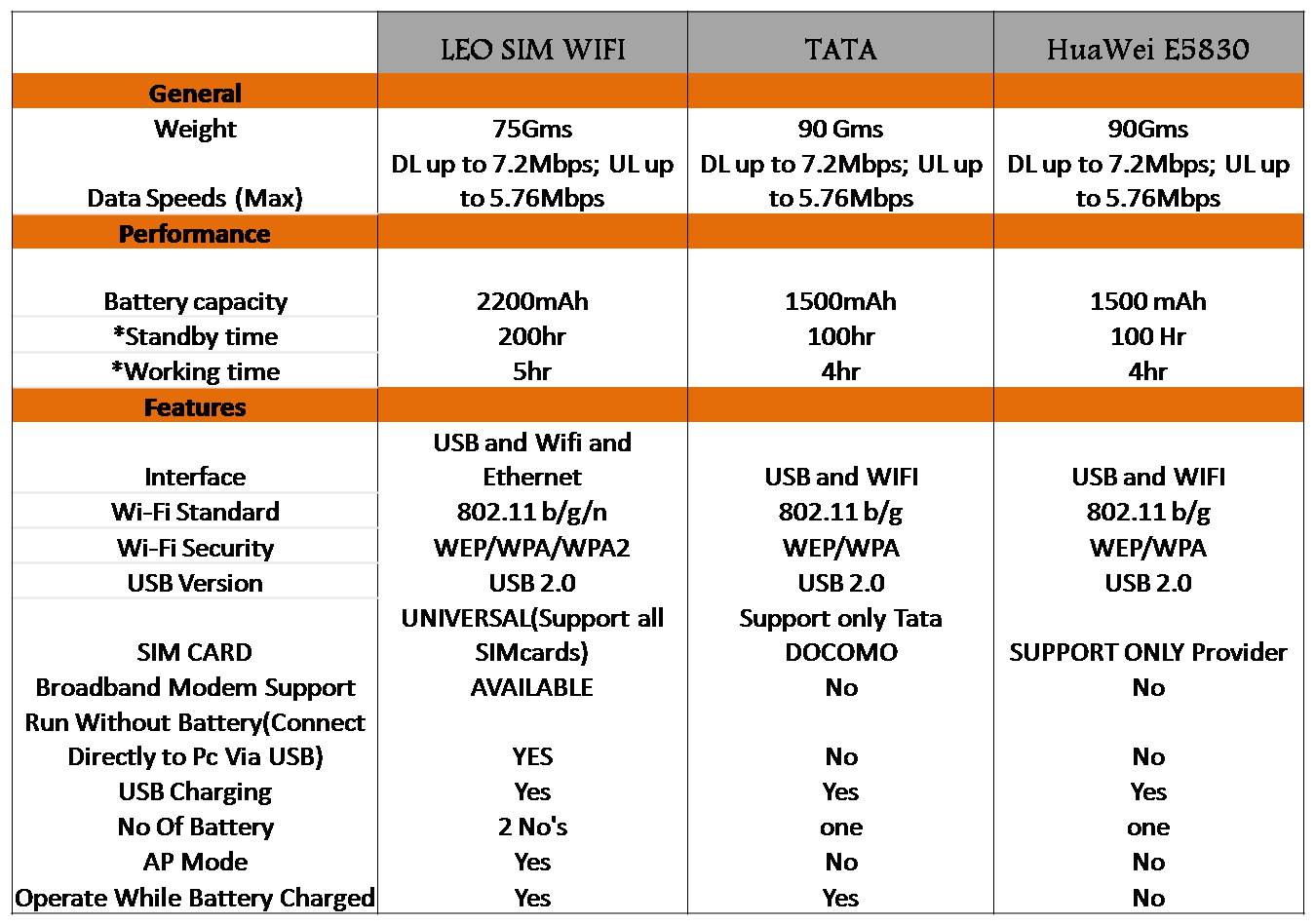 |  | LEO SIM WIFI | TATA | HuaWei E5830 |
|---|---|---|---|
| General |  |  |  |
| Weight | 75Gms | 90 Gms | 90Gms |
| Data Speeds (Max) | DL up to 7.2Mbps; UL up to 5.76Mbps | DL up to 7.2Mbps; UL up to 5.76Mbps | DL up to 7.2Mbps; UL up to 5.76Mbps |
| Performance |  |  |  |
| Battery capacity | 2200mAh | 1500mAh | 1500 mAh |
| *Standby time | 200hr | 100hr | 100 Hr |
| *Working time | 5hr | 4hr | 4hr |
| Features |  |  |  |
| Interface | USB and Wifi and Ethernet | USB and WIFI | USB and WIFI |
| Wi-Fi Standard | 802.11 b/g/n | 802.11 b/g | 802.11 b/g |
| Wi-Fi Security | WEP/WPA/WPA2 | WEP/WPA | WEP/WPA |
| USB Version | USB 2.0 | USB 2.0 | USB 2.0 |
| SIM CARD | UNIVERSAL(Support all SIMcards) | Support only Tata DOCOMO | SUPPORT ONLY Provider |
| Broadband Modem Support | AVAILABLE | No | No |
| Run Without Battery(Connect Directly to Pc Via USB) | YES | No | No |
| USB Charging | Yes | Yes | Yes |
| No Of Battery | 2 No's | one | one |
| AP Mode | Yes | No | No |
| Operate While Battery Charged | Yes | Yes | No |